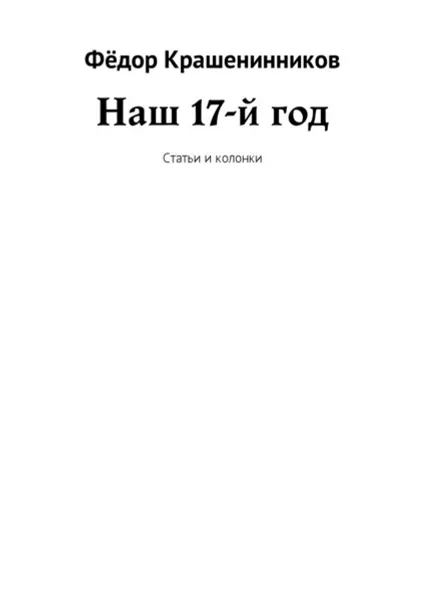 Фёдор Крашенинников

Наш 17-й год

Статьи и колонки